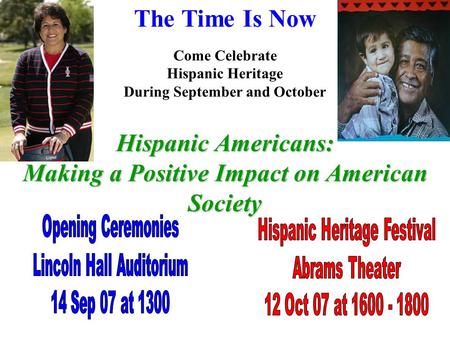 The Time Is Now

Come Celebrate
Hispanic Heritage
During September and October

Hispanic Americans:
Making a Positive Impact on American Society

Opening Ceremonies
Lincoln Hall Auditorium
14 Sep 07 at 1300

Hispanic Heritage Festival
Abrams Theater
12 Oct 07 at 1600 - 1800